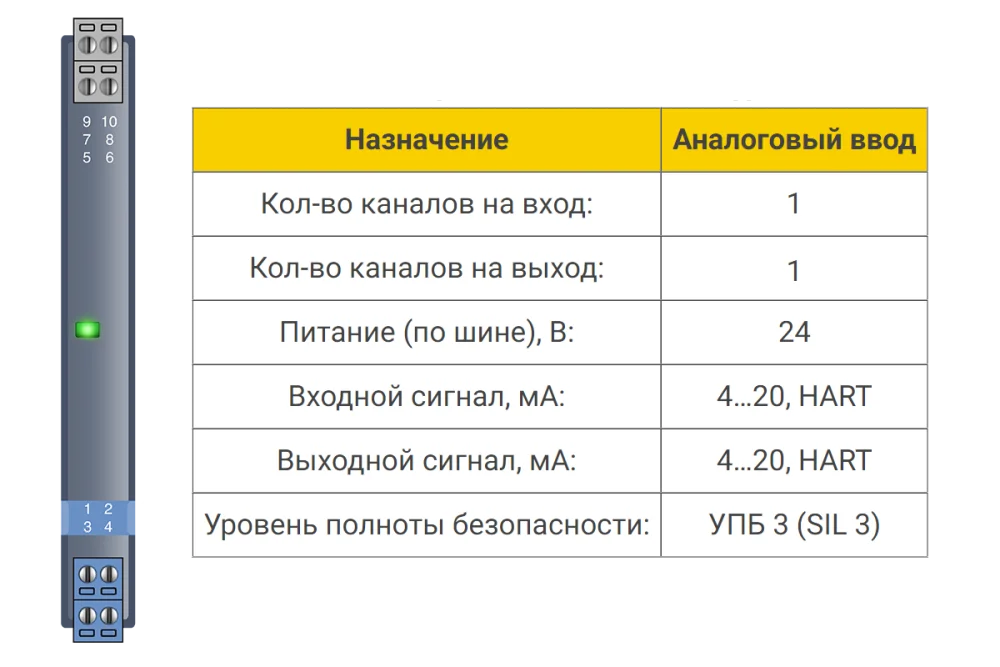 9 10
7 8
5 6

1 2
3 4

| Назначение | Аналоговый ввод |
|---|---|
| Кол-во каналов на вход: | 1 |
| Кол-во каналов на выход: | 1 |
| Питание (по шине), В: | 24 |
| Входной сигнал, мА: | 4…20, HART |
| Выходной сигнал, мА: | 4…20, HART |
| Уровень полноты безопасности: | УПБ 3 (SIL 3) |